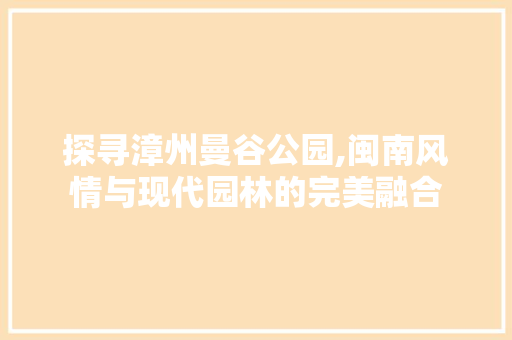 探寻漳州曼谷公园,闽南风情与现代园林的完美融合